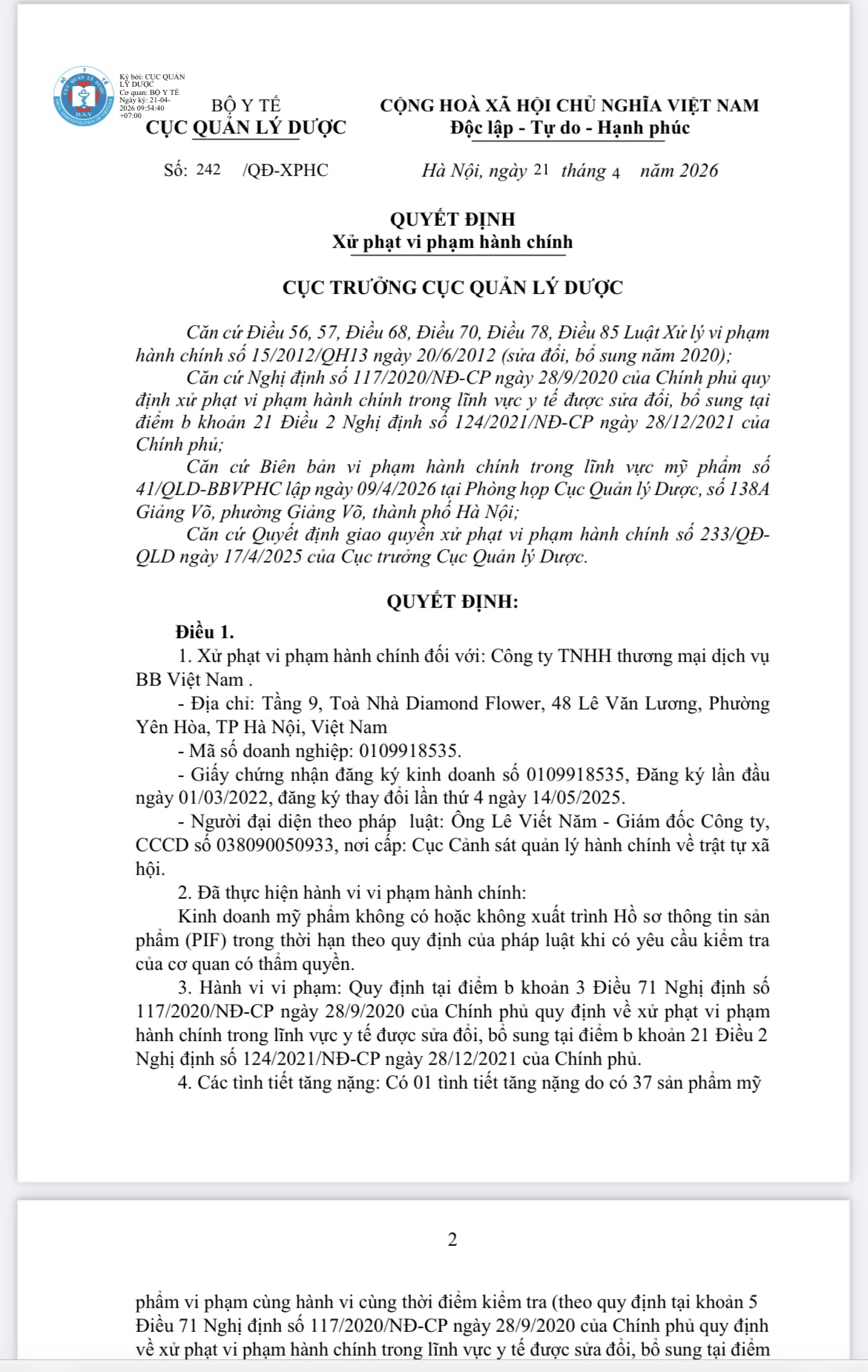 Ký bởi: CỤC QUẢN LÝ DƯỢC
Cơ quan: BỘ Y TẾ
Ngày ký: 21-04-2026 09:54:40 +07:00

BỘ Y TẾ
CỤC QUẢN LÝ DƯỢC

CỘNG HOÀ XÃ HỘI CHỦ NGHĨA VIỆT NAM
Độc lập - Tự do - Hạnh phúc

Số: 242 /QĐ-XPHC

Hà Nội, ngày 21 tháng 4 năm 2026

QUYẾT ĐỊNH
Xử phạt vi phạm hành chính

CỤC TRƯỞNG CỤC QUẢN LÝ DƯỢC

Căn cứ Điều 56, 57, Điều 68, Điều 70, Điều 78, Điều 85 Luật Xử lý vi phạm hành chính số 15/2012/QH13 ngày 20/6/2012 (sửa đổi, bổ sung năm 2020);

Căn cứ Nghị định số 117/2020/NĐ-CP ngày 28/9/2020 của Chính phủ quy định xử phạt vi phạm hành chính trong lĩnh vực y tế được sửa đổi, bổ sung tại điểm b khoản 21 Điều 2 Nghị định số 124/2021/NĐ-CP ngày 28/12/2021 của Chính phủ;

Căn cứ Biên bản vi phạm hành chính trong lĩnh vực mỹ phẩm số 41/QLD-BBVPHC lập ngày 09/4/2026 tại Phòng họp Cục Quản lý Dược, số 138A Giảng Võ, phường Giảng Võ, thành phố Hà Nội;

Căn cứ Quyết định giao quyền xử phạt vi phạm hành chính số 233/QĐ-QLD ngày 17/4/2025 của Cục trưởng Cục Quản lý Dược.

QUYẾT ĐỊNH:

Điều 1.

1. Xử phạt vi phạm hành chính đối với: Công ty TNHH thương mại dịch vụ BB Việt Nam .

- Địa chỉ: Tầng 9, Toà Nhà Diamond Flower, 48 Lê Văn Lương, Phường Yên Hòa, TP Hà Nội, Việt Nam

- Mã số doanh nghiệp: 0109918535.

- Giấy chứng nhận đăng ký kinh doanh số 0109918535, Đăng ký lần đầu ngày 01/03/2022, đăng ký thay đổi lần thứ 4 ngày 14/05/2025.

- Người đại diện theo pháp luật: Ông Lê Viết Năm - Giám đốc Công ty, CCCD số 038090050933, nơi cấp: Cục Cảnh sát quản lý hành chính về trật tự xã hội.

2. Đã thực hiện hành vi vi phạm hành chính:

Kinh doanh mỹ phẩm không có hoặc không xuất trình Hồ sơ thông tin sản phẩm (PIF) trong thời hạn theo quy định của pháp luật khi có yêu cầu kiểm tra của cơ quan có thẩm quyền.

3. Hành vi vi phạm: Quy định tại điểm b khoản 3 Điều 71 Nghị định số 117/2020/NĐ-CP ngày 28/9/2020 của Chính phủ quy định về xử phạt vi phạm hành chính trong lĩnh vực y tế được sửa đổi, bổ sung tại điểm b khoản 21 Điều 2 Nghị định số 124/2021/NĐ-CP ngày 28/12/2021 của Chính phủ.

4. Các tình tiết tăng nặng: Có 01 tình tiết tăng nặng do có 37 sản phẩm mỹ

2

phẩm vi phạm cùng hành vi cùng thời điểm kiểm tra (theo quy định tại khoản 5 Điều 71 Nghị định số 117/2020/NĐ-CP ngày 28/9/2020 của Chính phủ quy định về xử phạt vi phạm hành chính trong lĩnh vực y tế được sửa đổi, bổ sung tại điểm